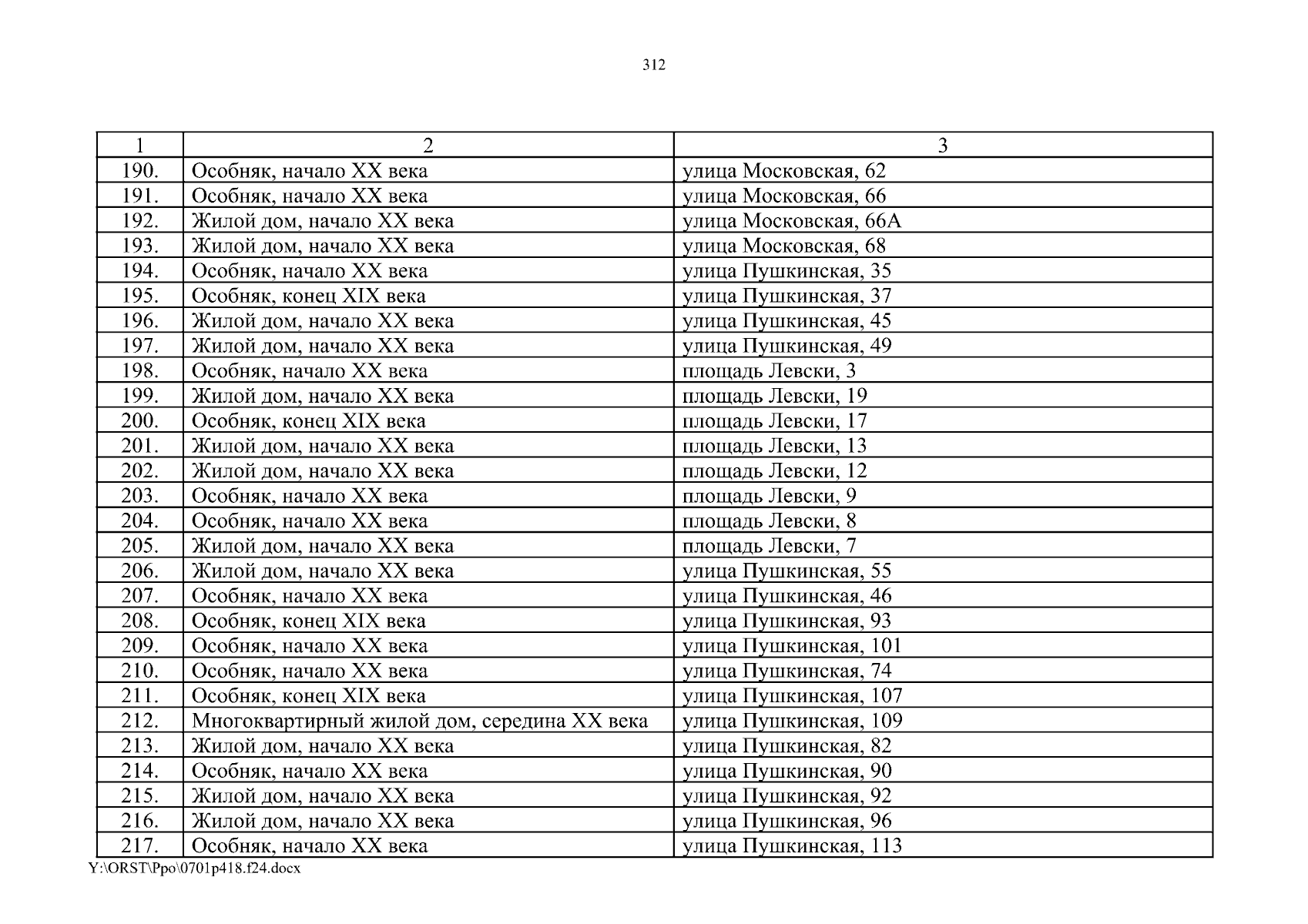 312

| 1 | 2 | 3 |
|---|---|---|
| 190. | Особняк, начало XX века | улица Московская, 62 |
| 191. | Особняк, начало XX века | улица Московская, 66 |
| 192. | Жилой дом, начало XX века | улица Московская, 66А |
| 193. | Жилой дом, начало XX века | улица Московская, 68 |
| 194. | Особняк, начало XX века | улица Пушкинская, 35 |
| 195. | Особняк, конец XIX века | улица Пушкинская, 37 |
| 196. | Жилой дом, начало XX века | улица Пушкинская, 45 |
| 197. | Жилой дом, начало XX века | улица Пушкинская, 49 |
| 198. | Особняк, начало XX века | площадь Левски, 3 |
| 199. | Жилой дом, начало XX века | площадь Левски, 19 |
| 200. | Особняк, конец XIX века | площадь Левски, 17 |
| 201. | Жилой дом, начало XX века | площадь Левски, 13 |
| 202. | Жилой дом, начало XX века | площадь Левски, 12 |
| 203. | Особняк, начало XX века | площадь Левски, 9 |
| 204. | Особняк, начало XX века | площадь Левски, 8 |
| 205. | Жилой дом, начало XX века | площадь Левски, 7 |
| 206. | Жилой дом, начало XX века | улица Пушкинская, 55 |
| 207. | Особняк, начало XX века | улица Пушкинская, 46 |
| 208. | Особняк, конец XIX века | улица Пушкинская, 93 |
| 209. | Особняк, начало XX века | улица Пушкинская, 101 |
| 210. | Особняк, начало XX века | улица Пушкинская, 74 |
| 211. | Особняк, конец XIX века | улица Пушкинская, 107 |
| 212. | Многоквартирный жилой дом, середина XX века | улица Пушкинская, 109 |
| 213. | Жилой дом, начало XX века | улица Пушкинская, 82 |
| 214. | Особняк, начало XX века | улица Пушкинская, 90 |
| 215. | Жилой дом, начало XX века | улица Пушкинская, 92 |
| 216. | Жилой дом, начало XX века | улица Пушкинская, 96 |
| 217. | Особняк, начало XX века | улица Пушкинская, 113 |

Y:\ORST\Ppo\0701p418.f24.docx